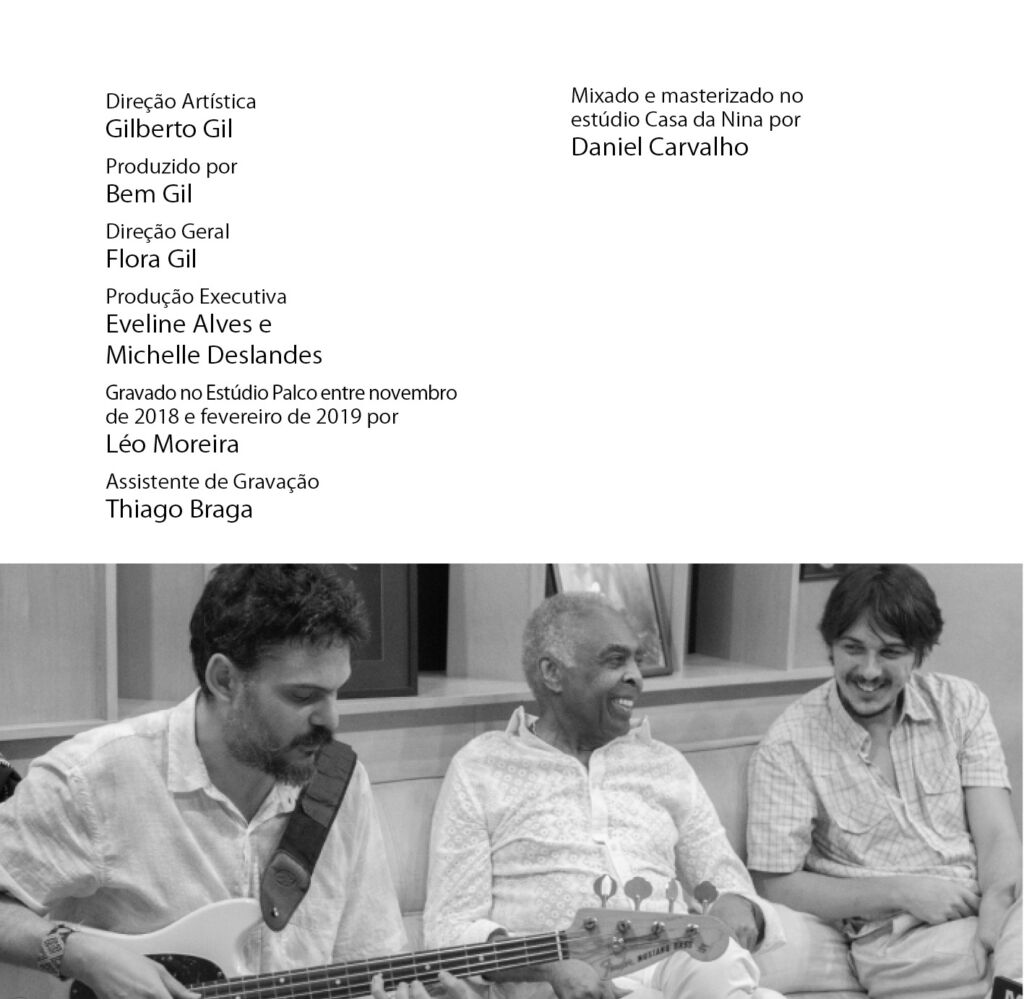 Direção Artística
Gilberto Gil

Produzido por
Bem Gil

Direção Geral
Flora Gil

Produção Executiva
Eveline Alves e
Michelle Deslandes

Gravado no Estúdio Palco entre novembro de 2018 e fevereiro de 2019 por
Léo Moreira

Assistente de Gravação
Thiago Braga

Mixado e masterizado no estúdio Casa da Nina por
Daniel Carvalho